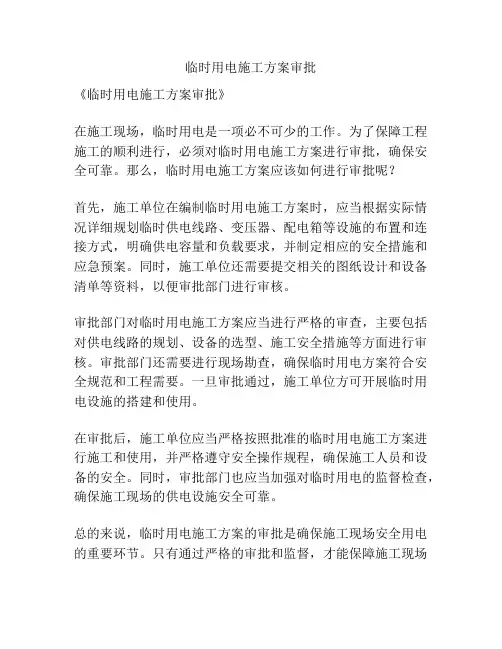 临时用电施工方案审批

《临时用电施工方案审批》

在施工现场，临时用电是一项必不可少的工作。为了保障工程施工的顺利进行，必须对临时用电施工方案进行审批，确保安全可靠。那么，临时用电施工方案应该如何进行审批呢？

首先，施工单位在编制临时用电施工方案时，应当根据实际情况详细规划临时供电线路、变压器、配电箱等设施的布置和连接方式，明确供电容量和负载要求，并制定相应的安全措施和应急预案。同时，施工单位还需要提交相关的图纸设计和设备清单等资料，以便审批部门进行审核。

审批部门对临时用电施工方案应当进行严格的审查，主要包括对供电线路的规划、设备的选型、施工安全措施等方面进行审核。审批部门还需要进行现场勘查，确保临时用电方案符合安全规范和工程需要。一旦审批通过，施工单位方可开展临时用电设施的搭建和使用。

在审批后，施工单位应当严格按照批准的临时用电施工方案进行施工和使用，并严格遵守安全操作规程，确保施工人员和设备的安全。同时，审批部门也应当加强对临时用电的监督检查，确保施工现场的供电设施安全可靠。

总的来说，临时用电施工方案的审批是确保施工现场安全用电的重要环节。只有通过严格的审批和监督，才能保障施工现场